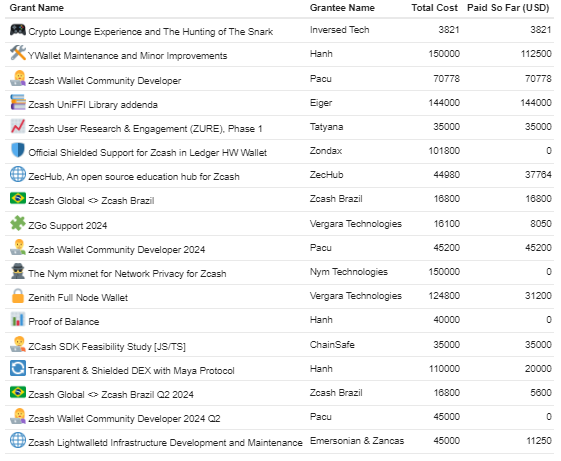 | Grant Name | Grantee Name | Total Cost | Paid So Far (USD) |
|---|---|---|---|
| Crypto Lounge Experience and The Hunting of The Snark | Inversed Tech | 3821 | 3821 |
| YWallet Maintenance and Minor Improvements | Hanh | 150000 | 112500 |
| Zcash Wallet Community Developer | Pacu | 70778 | 70778 |
| Zcash UniFFI Library addenda | Eiger | 144000 | 144000 |
| Zcash User Research & Engagement (ZURE), Phase 1 | Tatyana | 35000 | 35000 |
| Official Shielded Support for Zcash in Ledger HW Wallet | Zondax | 101800 | 0 |
| ZecHub, An open source education hub for Zcash | ZecHub | 44980 | 37764 |
| Zcash Global <> Zcash Brazil | Zcash Brazil | 16800 | 16800 |
| ZGo Support 2024 | Vergara Technologies | 16100 | 8050 |
| Zcash Wallet Community Developer 2024 | Pacu | 45200 | 45200 |
| The Nym mixnet for Network Privacy for Zcash | Nym Technologies | 150000 | 0 |
| Zenith Full Node Wallet | Vergara Technologies | 124800 | 31200 |
| Proof of Balance | Hanh | 40000 | 0 |
| ZCash SDK Feasibility Study [JS/TS] | ChainSafe | 35000 | 35000 |
| Transparent & Shielded DEX with Maya Protocol | Hanh | 110000 | 20000 |
| Zcash Global <> Zcash Brazil Q2 2024 | Zcash Brazil | 16800 | 5600 |
| Zcash Wallet Community Developer 2024 Q2 | Pacu | 45000 | 0 |
| Zcash Lightwalletd Infrastructure Development and Maintenance | Emersonian & Zancas | 45000 | 11250 |